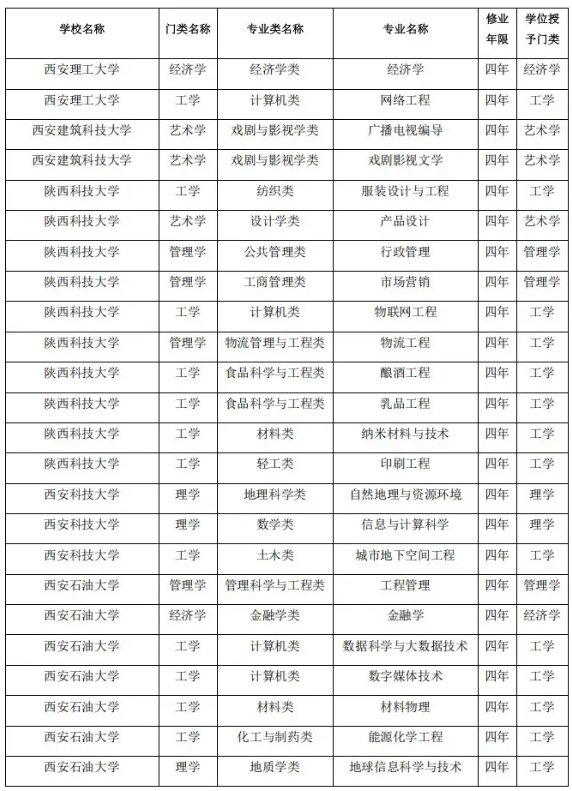 | 学校名称 | 门类名称 | 专业类名称 | 专业名称 | 修业年限 | 学位授予门类 |
|---|---|---|---|---|---|
| 西安理工大学 | 经济学 | 经济学类 | 经济学 | 四年 | 经济学 |
| 西安理工大学 | 工学 | 计算机类 | 网络工程 | 四年 | 工学 |
| 西安建筑科技大学 | 艺术学 | 戏剧与影视学类 | 广播电视编导 | 四年 | 艺术学 |
| 西安建筑科技大学 | 艺术学 | 戏剧与影视学类 | 戏剧影视文学 | 四年 | 艺术学 |
| 陕西科技大学 | 工学 | 纺织类 | 服装设计与工程 | 四年 | 工学 |
| 陕西科技大学 | 艺术学 | 设计学类 | 产品设计 | 四年 | 艺术学 |
| 陕西科技大学 | 管理学 | 公共管理类 | 行政管理 | 四年 | 管理学 |
| 陕西科技大学 | 管理学 | 工商管理类 | 市场营销 | 四年 | 管理学 |
| 陕西科技大学 | 工学 | 计算机类 | 物联网工程 | 四年 | 工学 |
| 陕西科技大学 | 管理学 | 物流管理与工程类 | 物流工程 | 四年 | 工学 |
| 陕西科技大学 | 工学 | 食品科学与工程类 | 酿酒工程 | 四年 | 工学 |
| 陕西科技大学 | 工学 | 食品科学与工程类 | 乳品工程 | 四年 | 工学 |
| 陕西科技大学 | 工学 | 材料类 | 纳米材料与技术 | 四年 | 工学 |
| 陕西科技大学 | 工学 | 轻工类 | 印刷工程 | 四年 | 工学 |
| 西安科技大学 | 理学 | 地理科学类 | 自然地理与资源环境 | 四年 | 理学 |
| 西安科技大学 | 理学 | 数学类 | 信息与计算科学 | 四年 | 理学 |
| 西安科技大学 | 工学 | 土木类 | 城市地下空间工程 | 四年 | 工学 |
| 西安石油大学 | 管理学 | 管理科学与工程类 | 工程管理 | 四年 | 管理学 |
| 西安石油大学 | 经济学 | 金融学类 | 金融学 | 四年 | 经济学 |
| 西安石油大学 | 工学 | 计算机类 | 数据科学与大数据技术 | 四年 | 工学 |
| 西安石油大学 | 工学 | 计算机类 | 数字媒体技术 | 四年 | 工学 |
| 西安石油大学 | 工学 | 材料类 | 材料物理 | 四年 | 工学 |
| 西安石油大学 | 工学 | 化工与制药类 | 能源化学工程 | 四年 | 工学 |
| 西安石油大学 | 理学 | 地质学类 | 地球信息科学与技术 | 四年 | 工学 |